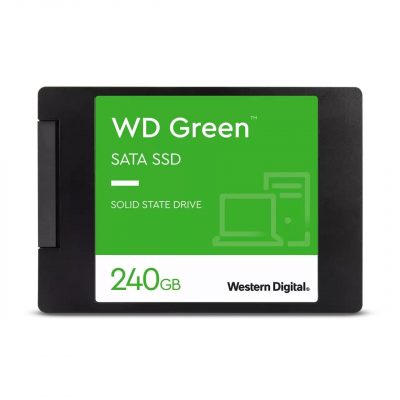 WD Green™

SATA SSD

SOLID STATE DRIVE

240GB

Western Digital.